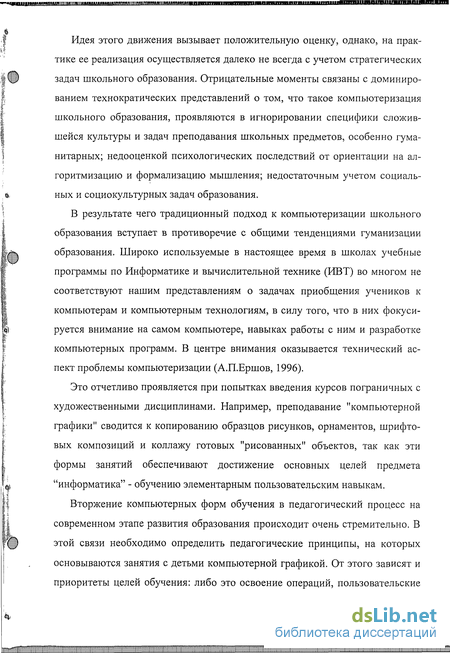 Идея этого движения вызывает положительную оценку, однако, на практике ее реализация осуществляется далеко не всегда с учетом стратегических задач школьного образования. Отрицательные моменты связаны с доминированием технократических представлений о том, что такое компьютеризация школьного образования, проявляются в игнорировании специфики сложившейся культуры и задач преподавания школьных предметов, особенно гуманитарных; недооценкой психологических последствий от ориентации на алгоритмизацию и формализацию мышления; недостаточным учетом социальных и социокультурных задач образования.

В результате чего традиционный подход к компьютеризации школьного образования вступает в противоречие с общими тенденциями гуманизации образования. Широко используемые в настоящее время в школах учебные программы по Информатике и вычислительной технике (ИВТ) во многом не соответствуют нашим представлениям о задачах приобщения учеников к компьютерам и компьютерным технологиям, в силу того, что в них фокусируется внимание на самом компьютере, навыках работы с ним и разработке компьютерных программ. В центре внимания оказывается технический аспект проблемы компьютеризации (А.П.Ершов, 1996).

Это отчетливо проявляется при попытках введения курсов пограничных с художественными дисциплинами. Например, преподавание "компьютерной графики" сводится к копированию образцов рисунков, орнаментов, шрифтовых композиций и коллажу готовых "рисованных" объектов, так как эти формы занятий обеспечивают достижение основных целей предмета “информатика” - обучению элементарным пользовательским навыкам.

Вторжение компьютерных форм обучения в педагогический процесс на современном этапе развития образования происходит очень стремительно. В этой связи необходимо определить педагогические принципы, на которых основываются занятия с детьми компьютерной графикой. От этого зависят и приоритеты целей обучения: либо это освоение операций, пользовательские

dsLib.net
библиотека диссертаций